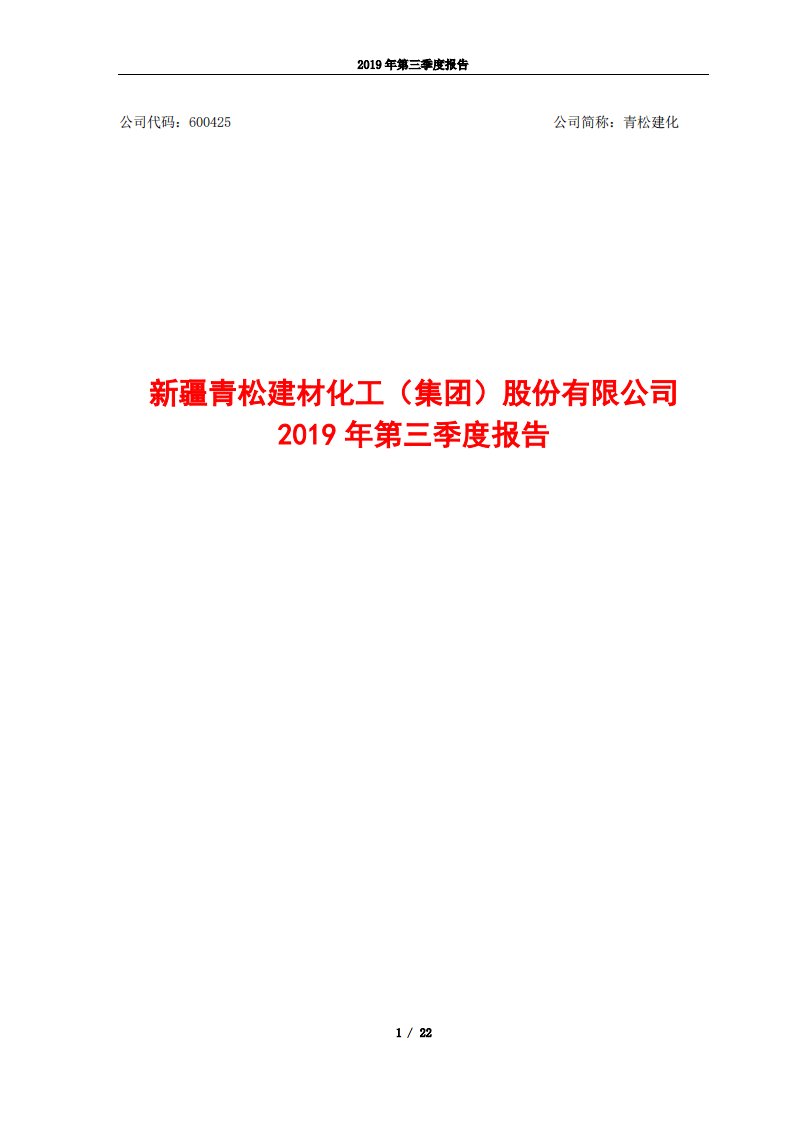 2019 年第三季度报告

公司代码：600425

公司简称：青松建化

新疆青松建材化工（集团）股份有限公司
2019 年第三季度报告

1 / 22